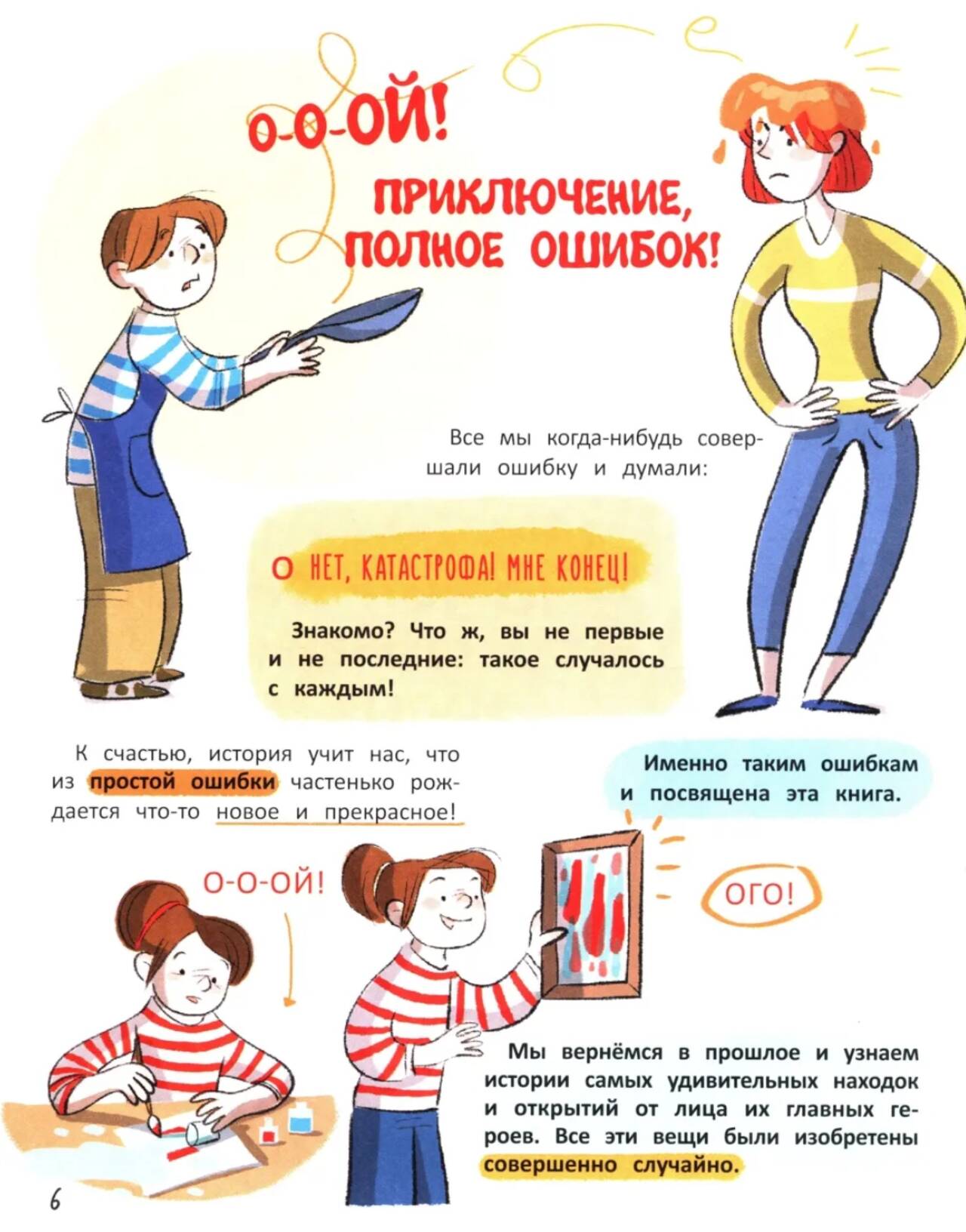 О-О-ОЙ!

ПРИКЛЮЧЕНИЕ, ПОЛНОЕ ОШИБОК!

Все мы когда-нибудь совершали ошибку и думали:

О НЕТ, КАТАСТРОФА! МНЕ КОНЕЦ!

Знакомо? Что ж, вы не первые и не последние: такое случалось с каждым!

К счастью, история учит нас, что из простой ошибки частенько рождается что-то новое и прекрасное!

Именно таким ошибкам и посвящена эта книга.

О-О-ОЙ!

ОГО!

Мы вернёмся в прошлое и узнаем истории самых удивительных находок и открытий от лица их главных героев. Все эти вещи были изобретены совершенно случайно.

6